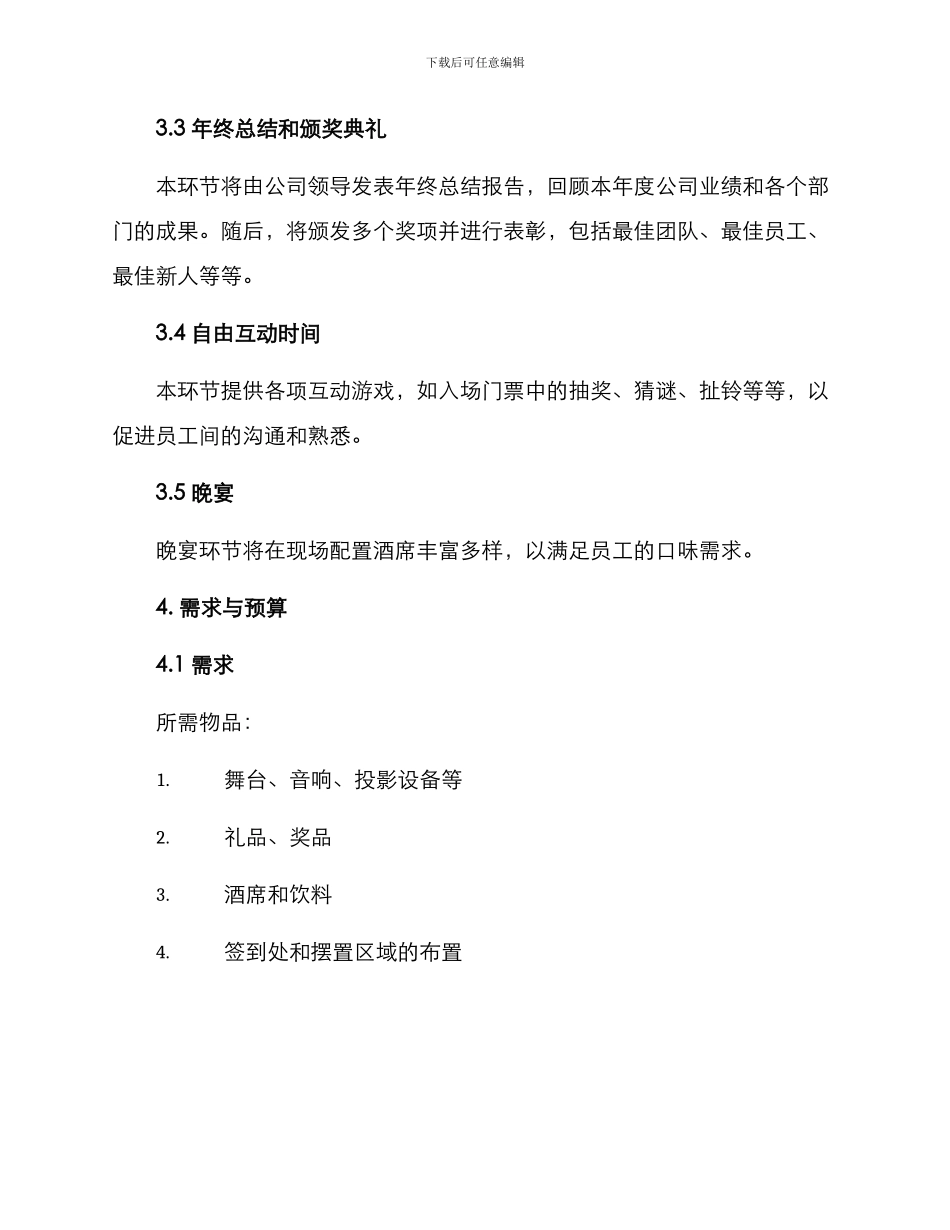 下载后可任意编辑

3.3 年终总结和颁奖典礼

本环节将由公司领导发表年终总结报告，回顾本年度公司业绩和各个部门的成果。随后，将颁发多个奖项并进行表彰，包括最佳团队、最佳员工、最佳新人等等。

3.4 自由互动时间

本环节提供各项互动游戏，如入场门票中的抽奖、猜谜、扯铃等等，以促进员工间的沟通和熟悉。

3.5 晚宴

晚宴环节将在现场配置酒席丰富多样，以满足员工的口味需求。

4. 需求与预算

4.1 需求

所需物品：

1. 舞台、音响、投影设备等

2. 礼品、奖品

3. 酒席和饮料

4. 签到处和摆置区域的布置